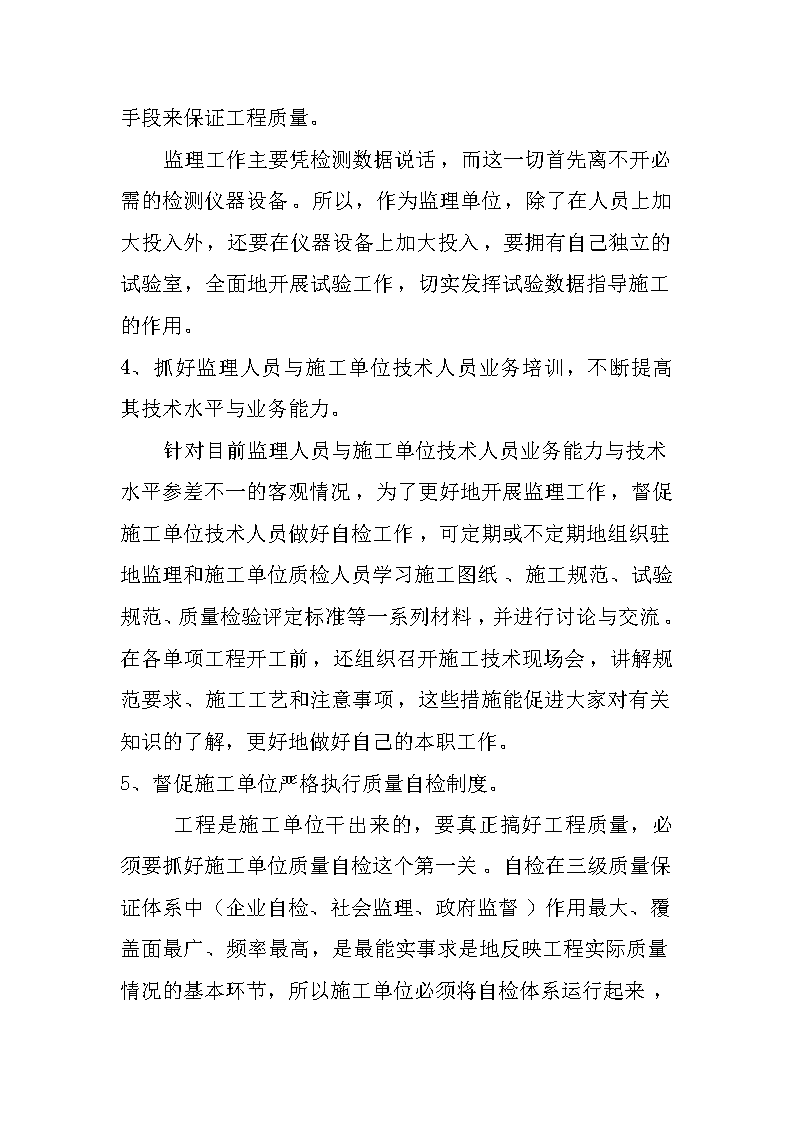 手段来保证工程质量。

监理工作主要凭检测数据说话，而这一切首先离不开必需的检测仪器设备。所以，作为监理单位，除了在人员上加大投入外，还要在仪器设备上加大投入，要拥有自己独立的试验室，全面地开展试验工作，切实发挥试验数据指导施工的作用。

4、抓好监理人员与施工单位技术人员业务培训，不断提高其技术水平与业务能力。

针对目前监理人员与施工单位技术人员业务能力与技术水平参差不一的客观情况，为了更好地开展监理工作，督促施工单位技术人员做好自检工作，可定期或不定期地组织驻地监理和施工单位质检人员学习施工图纸、施工规范、试验规范、质量检验评定标准等一系列材料，并进行讨论与交流。在各单项工程开工前，还组织召开施工技术现场会，讲解规范要求、施工工艺和注意事项，这些措施能促进大家对有关知识的了解，更好地做好自己的本职工作。

5、督促施工单位严格执行质量自检制度。

工程是施工单位干出来的，要真正搞好工程质量，必须要抓好施工单位质量自检这个第一关。自检在三级质量保证体系中（企业自检、社会监理、政府监督）作用最大、覆盖面最广、频率最高，是最能实事求是地反映工程实际质量情况的基本环节，所以施工单位必须将自检体系运行起来，